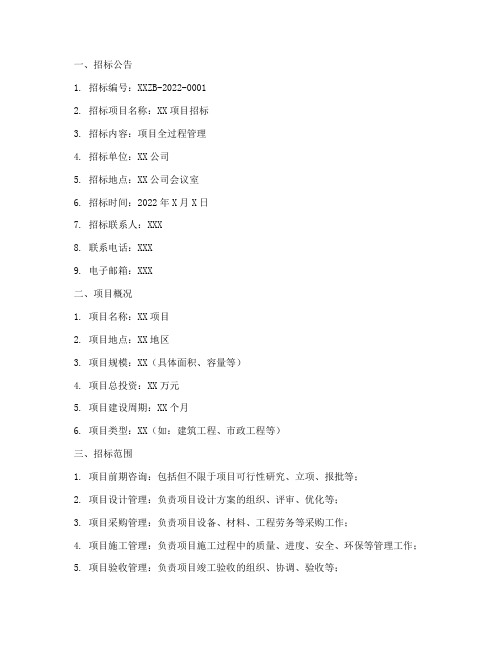 一、招标公告

1. 招标编号：XXZB-2022-0001

2. 招标项目名称：XX 项目招标

3. 招标内容：项目全过程管理

4. 招标单位：XX 公司

5. 招标地点：XX 公司会议室

6. 招标时间：2022 年 X 月 X 日

7. 招标联系人：XXX

8. 联系电话：XXX

9. 电子邮箱：XXX

二、项目概况

1. 项目名称：XX 项目

2. 项目地点：XX 地区

3. 项目规模：XX（具体面积、容量等）

4. 项目总投资：XX 万元

5. 项目建设周期：XX 个月

6. 项目类型：XX（如：建筑工程、市政工程等）

三、招标范围

1. 项目前期咨询：包括但不限于项目可行性研究、立项、报批等；

2. 项目设计管理：负责项目设计方案的组织、评审、优化等；

3. 项目采购管理：负责项目设备、材料、工程劳务等采购工作；

4. 项目施工管理：负责项目施工过程中的质量、进度、安全、环保等管理工作；

5. 项目验收管理：负责项目竣工验收的组织、协调、验收等；